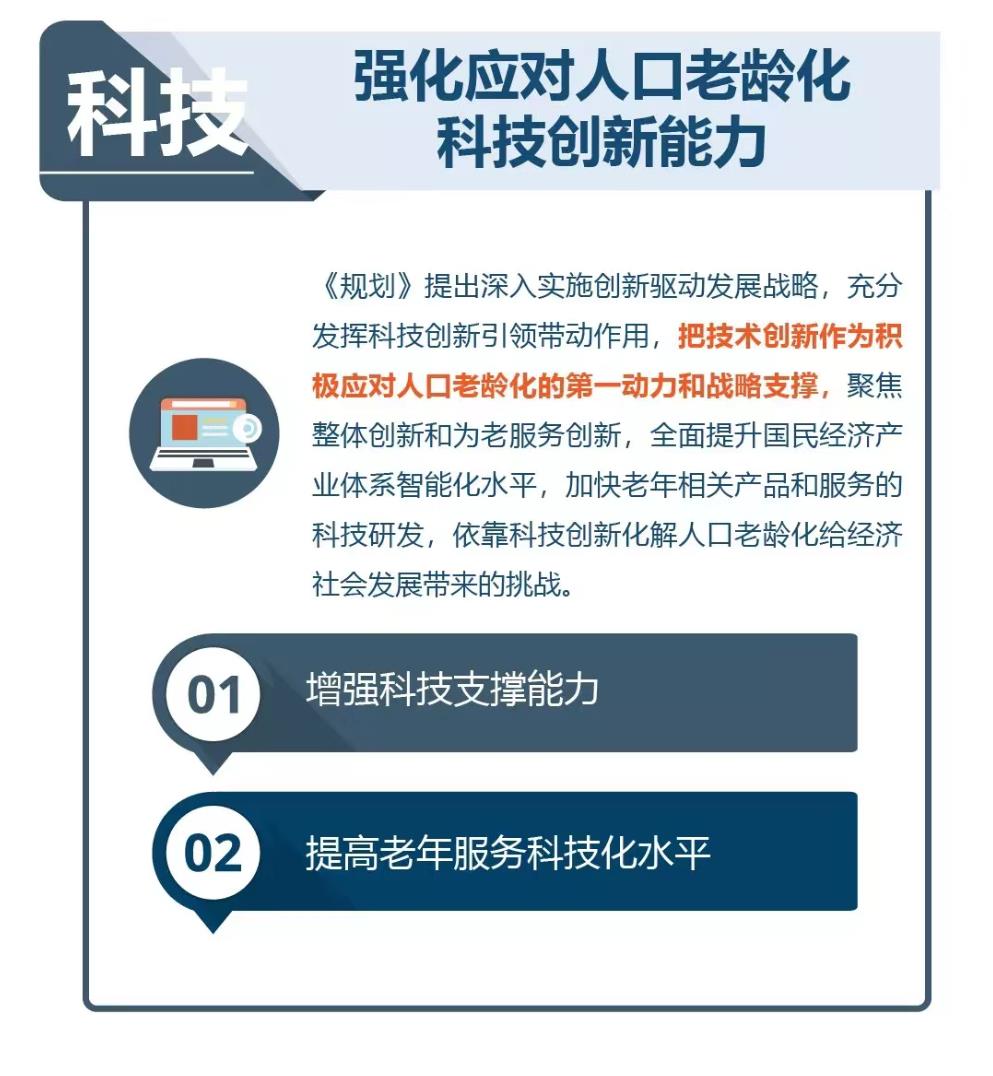 科技

强化应对人口老龄化科技创新能力

《规划》提出深入实施创新驱动发展战略，充分发挥科技创新引领带动作用，把技术创新作为积极应对人口老龄化的第一动力和战略支撑，聚焦整体创新和为老服务创新，全面提升国民经济产业体系智能化水平，加快老年相关产品和服务的科技研发，依靠科技创新化解人口老龄化给经济社会发展带来的挑战。

01 增强科技支撑能力

02 提高老年服务科技化水平